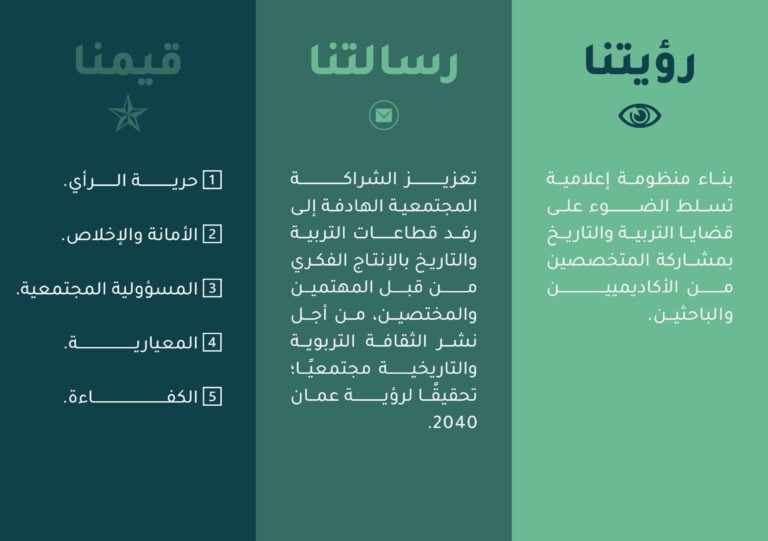 رؤيتنا

بناء منظومة إعلامية تسلط الضوء على قضايا التربية والتاريخ بمشاركة المتخصصين من الأكاديميين والباحثين.

رسالتنا

تعزيز الشراكة المجتمعية الهادفة إلى رفد قطاعات التربية والتاريخ بالإنتاج الفكري من قبل المهتمين والمختصين، من أجل نشر الثقافة التربوية والتاريخية مجتمعيًا؛ تحقيقًا لرؤية عمان 2040.

قيمنا

1 حرية الرأي.

2 الأمانة والإخلاص.

3 المسؤولية المجتمعية.

4 المعيارية.

5 الكفاءة.